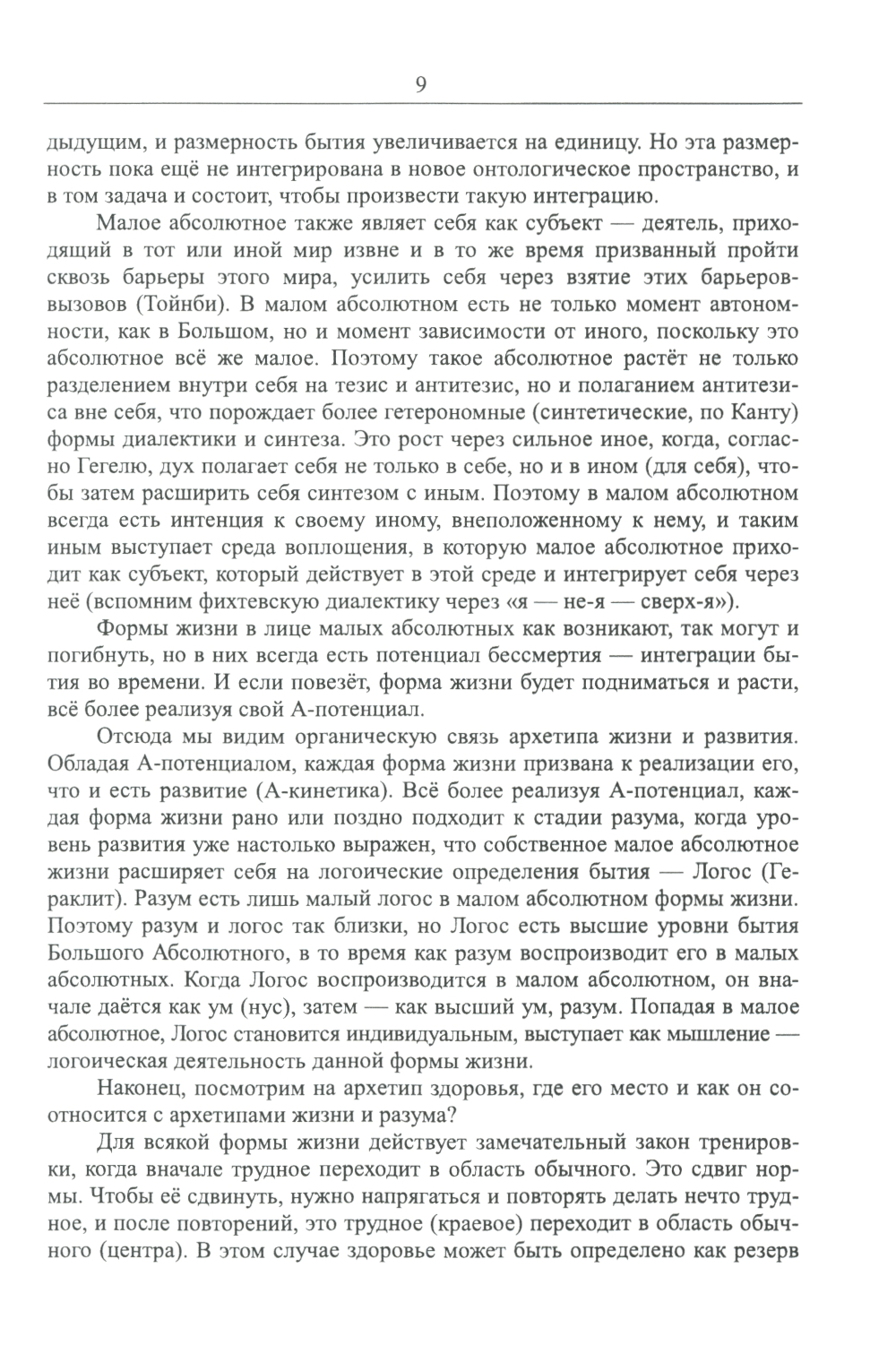 9

дыдущим, и размерность бытия увеличивается на единицу. Но эта размерность пока ещё не интегрирована в новое онтологическое пространство, и в том задача и состоит, чтобы произвести такую интеграцию.

Малое абсолютное также являет себя как субъект — деятель, приходящий в тот или иной мир извне и в то же время призванный пройти сквозь барьеры этого мира, усилить себя через взятие этих барьеров-вызовов (Тойнби). В малом абсолютном есть не только момент автономности, как в Большом, но и момент зависимости от иного, поскольку это абсолютное всё же малое. Поэтому такое абсолютное растёт не только разделением внутри себя на тезис и антитезис, но и полаганием антитезиса вне себя, что порождает более гетерономные (синтетические, по Канту) формы диалектики и синтеза. Это рост через сильное иное, когда, согласно Гегелю, дух полагает себя не только в себе, но и в ином (для себя), чтобы затем расширить себя синтезом с иным. Поэтому в малом абсолютном всегда есть интенция к своему иному, внеположенному к нему, и таким иным выступает среда воплощения, в которую малое абсолютное приходит как субъект, который действует в этой среде и интегрирует себя через неё (вспомним фихтевскую диалектику через «я — не-я — сверх-я»).

Формы жизни в лице малых абсолютных как возникают, так могут и погибнуть, но в них всегда есть потенциал бессмертия — интеграции бытия во времени. И если повезёт, форма жизни будет подниматься и расти, всё более реализуя свой А-потенциал.

Отсюда мы видим органическую связь архетипа жизни и развития. Обладая А-потенциалом, каждая форма жизни призвана к реализации его, что и есть развитие (А-кинетика). Всё более реализуя А-потенциал, каждая форма жизни рано или поздно подходит к стадии разума, когда уровень развития уже настолько выражен, что собственное малое абсолютное жизни расширяет себя на логические определения бытия — Логос (Гераклит). Разум есть лишь малый логос в малом абсолютном формы жизни. Поэтому разум и логос так близки, но Логос есть высшие уровни бытия Большого Абсолютного, в то время как разум воспроизводит его в малых абсолютных. Когда Логос воспроизводится в малом абсолютном, он вначале даётся как ум (нус), затем — как высший ум, разум. Попадая в малое абсолютное, Логос становится индивидуальным, выступает как мышление — логическая деятельность данной формы жизни.

Наконец, посмотрим на архетип здоровья, где его место и как он соотносится с архетипами жизни и разума?

Для всякой формы жизни действует замечательный закон тренировки, когда вначале трудное переходит в область обычного. Это сдвиг нормы. Чтобы её сдвинуть, нужно напрягаться и повторять делать нечто трудное, и после повторений, это трудное (краевое) переходит в область обычного (центра). В этом случае здоровье может быть определено как резерв